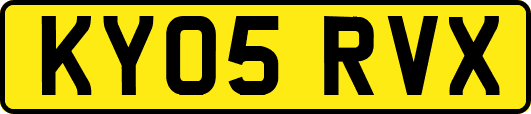 KY05 RVX